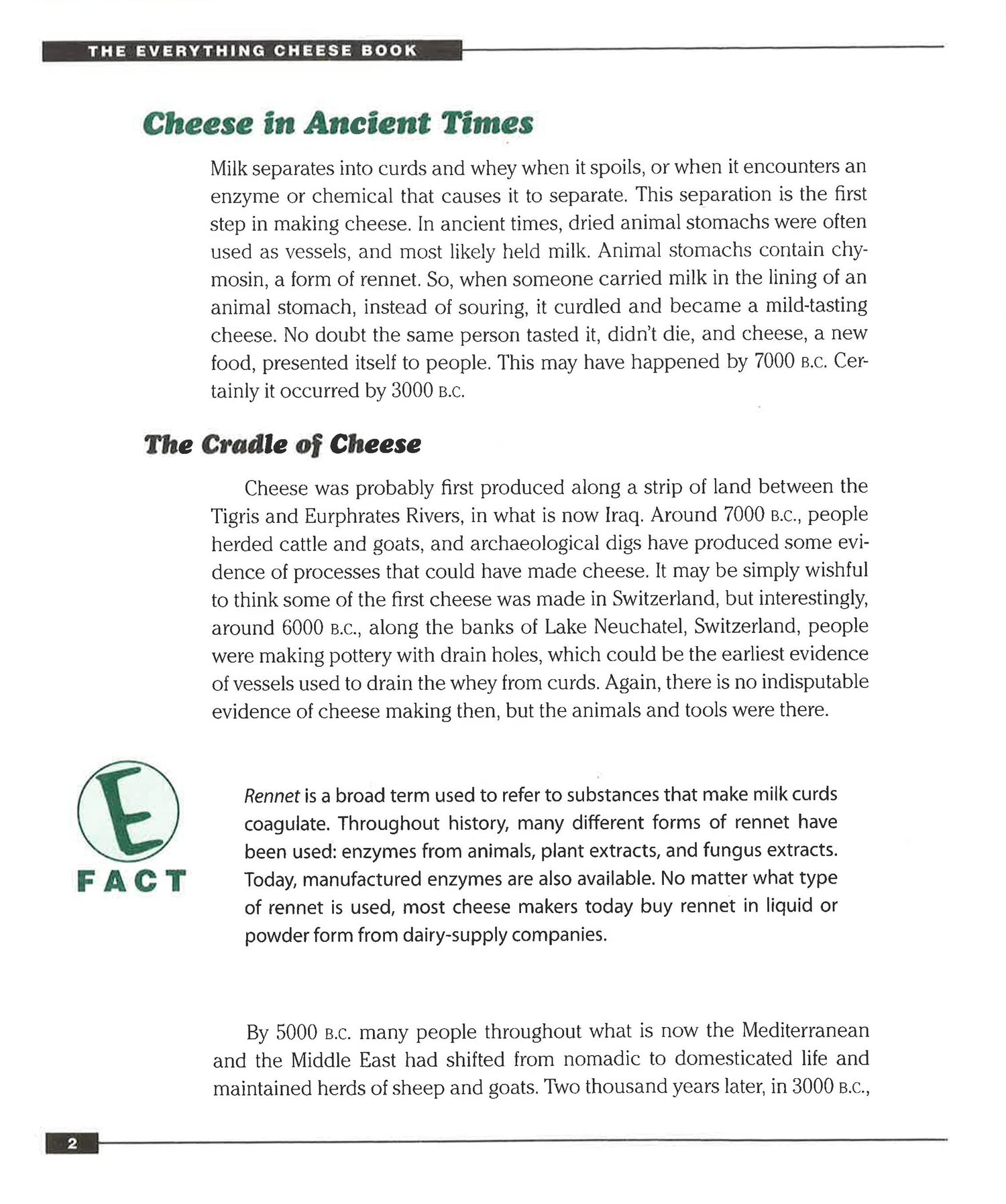 THE EVERYTHING CHEESE BOOK

Cheese in Ancient Times

Milk separates into curds and whey when it spoils, or when it encounters an enzyme or chemical that causes it to separate. This separation is the first step in making cheese. In ancient times, dried animal stomachs were often used as vessels, and most likely held milk. Animal stomachs contain chymosin, a form of rennet. So, when someone carried milk in the lining of an animal stomach, instead of souring, it curdled and became a mild-tasting cheese. No doubt the same person tasted it, didn't die, and cheese, a new food, presented itself to people. This may have happened by 7000 B.C. Certainly it occurred by 3000 B.C.

The Cradle of Cheese

Cheese was probably first produced along a strip of land between the Tigris and Eurphrates Rivers, in what is now Iraq. Around 7000 B.C., people herded cattle and goats, and archaeological digs have produced some evidence of processes that could have made cheese. It may be simply wishful to think some of the first cheese was made in Switzerland, but interestingly, around 6000 B.C., along the banks of Lake Neuchatel, Switzerland, people were making pottery with drain holes, which could be the earliest evidence of vessels used to drain the whey from curds. Again, there is no indisputable evidence of cheese making then, but the animals and tools were there.

E

FACT

Rennet is a broad term used to refer to substances that make milk curds coagulate. Throughout history, many different forms of rennet have been used: enzymes from animals, plant extracts, and fungus extracts. Today, manufactured enzymes are also available. No matter what type of rennet is used, most cheese makers today buy rennet in liquid or powder form from dairy-supply companies.

By 5000 B.C. many people throughout what is now the Mediterranean and the Middle East had shifted from nomadic to domesticated life and maintained herds of sheep and goats. Two thousand years later, in 3000 B.C.,

2